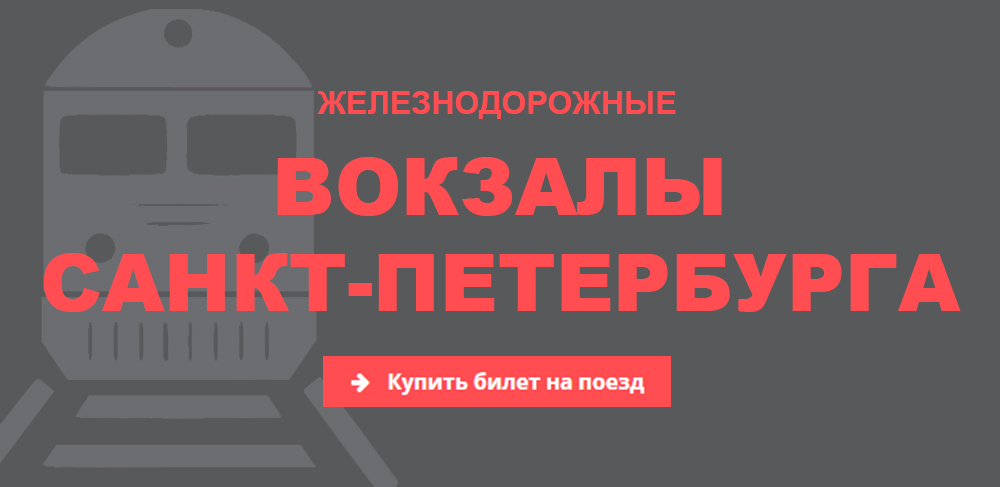 ЖЕЛЕЗНОДОРОЖНЫЕ

ВОКЗАЛЫ САНКТ-ПЕТЕРБУРГА

Купить билет на поезд